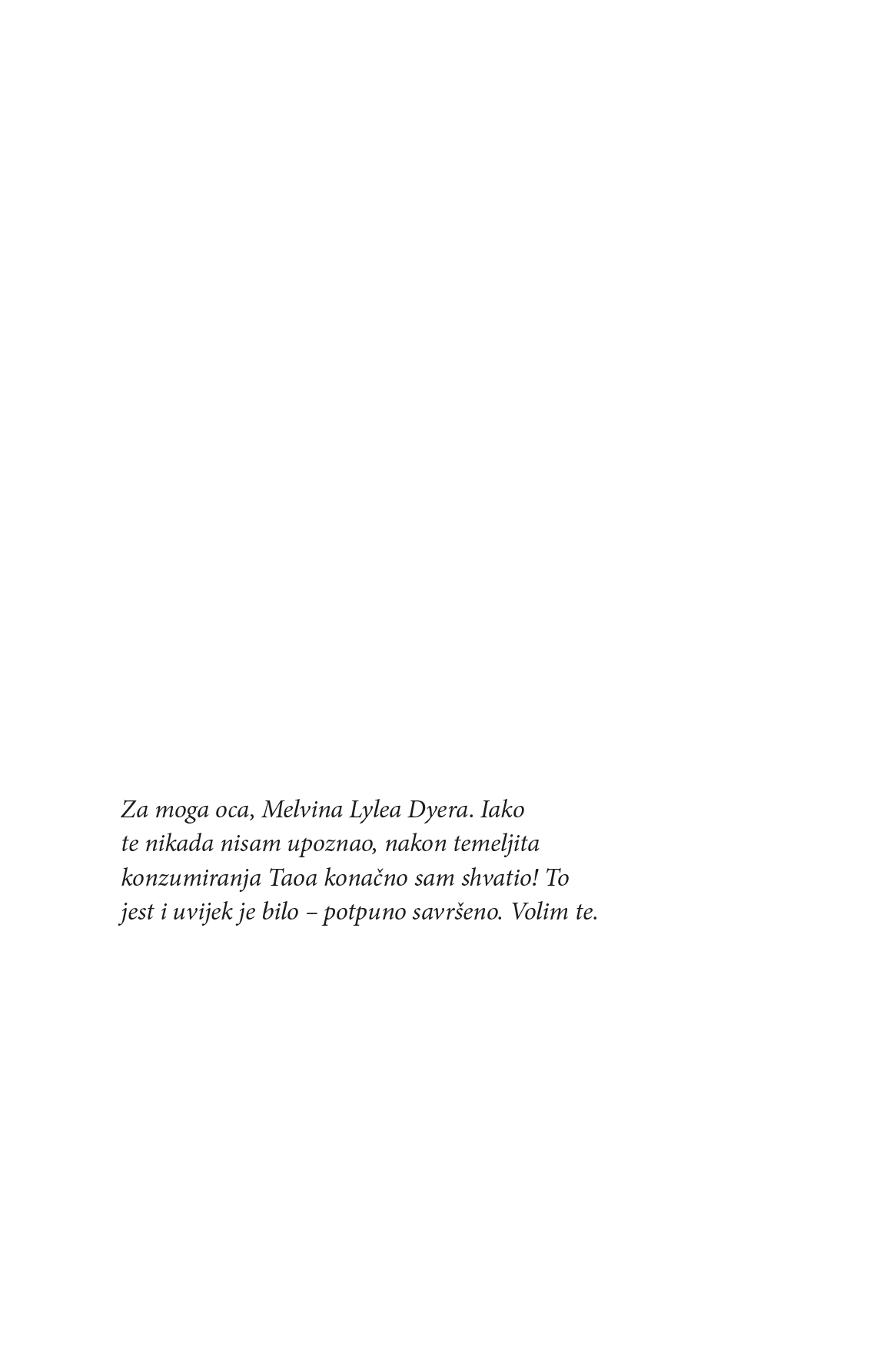 Za moga oca, Melvina Lylea Dyera. Iako te nikada nisam upoznao, nakon temeljita konzumiranja Taoa konačno sam shvatio! To jest i uvijek je bilo – potpuno savršeno. Volim te.